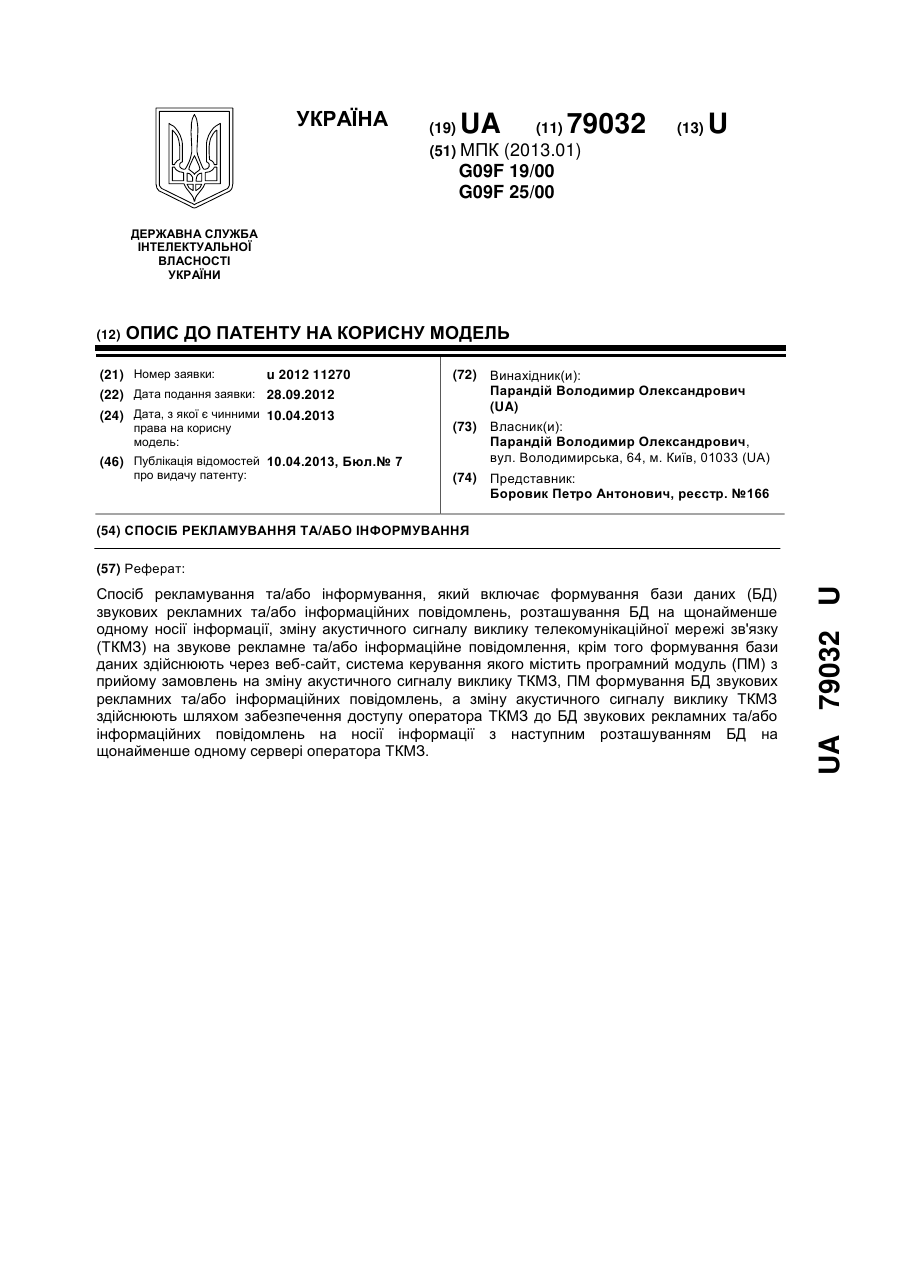 УКРАЇНА

(19) UA (11) 79032 (13) U

(51) МПК (2013.01)
G09F 19/00
G09F 25/00

ДЕРЖАВНА СЛУЖБА ІНТЕЛЕКТУАЛЬНОЇ ВЛАСНОСТІ УКРАЇНИ

(12) ОПИС ДО ПАТЕНТУ НА КОРИСНУ МОДЕЛЬ

(21) Номер заявки: u 2012 11270
(22) Дата подання заявки: 28.09.2012
(24) Дата, з якої є чинними права на корисну модель: 10.04.2013
(46) Публікація відомостей про видачу патенту: 10.04.2013, Бюл.№ 7

(72) Винахідник(и):
Парандій Володимир Олександрович (UA)
(73) Власник(и):
Парандій Володимир Олександрович, вул. Володимирська, 64, м. Київ, 01033 (UA)
(74) Представник:
Боровик Петро Антонович, реєстр. №166

(54) СПОСІБ РЕКЛАМУВАННЯ ТА/АБО ІНФОРМУВАННЯ

(57) Реферат:

Спосіб рекламування та/або інформування, який включає формування бази даних (БД) звукових рекламних та/або інформаційних повідомлень, розташування БД на щонайменше одному носії інформації, зміну акустичного сигналу виклику телекомунікаційної мережі зв'язку (ТКМЗ) на звукове рекламне та/або інформаційне повідомлення, крім того формування бази даних здійснюють через веб-сайт, система керування якого містить програмний модуль (ПМ) з прийому замовлень на зміну акустичного сигналу виклику ТКМЗ, ПМ формування БД звукових рекламних та/або інформаційних повідомлень, а зміну акустичного сигналу виклику ТКМЗ здійснюють шляхом забезпечення доступу оператора ТКМЗ до БД звукових рекламних та/або інформаційних повідомлень на носії інформації з наступним розташуванням БД на щонайменше одному сервері оператора ТКМЗ.

UA 79032 U